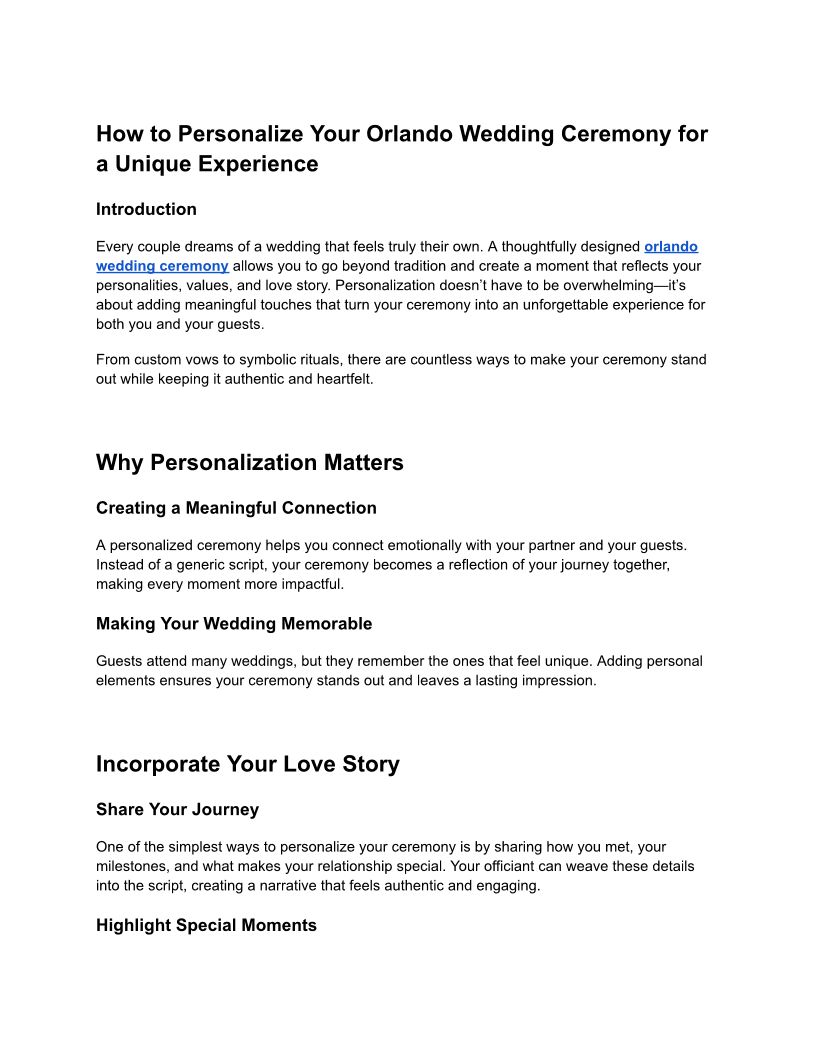 How to Personalize Your Orlando Wedding Ceremony for a Unique Experience

Introduction

Every couple dreams of a wedding that feels truly their own. A thoughtfully designed orlando wedding ceremony allows you to go beyond tradition and create a moment that reflects your personalities, values, and love story. Personalization doesn't have to be overwhelming—it's about adding meaningful touches that turn your ceremony into an unforgettable experience for both you and your guests.

From custom vows to symbolic rituals, there are countless ways to make your ceremony stand out while keeping it authentic and heartfelt.

Why Personalization Matters

Creating a Meaningful Connection

A personalized ceremony helps you connect emotionally with your partner and your guests. Instead of a generic script, your ceremony becomes a reflection of your journey together, making every moment more impactful.

Making Your Wedding Memorable

Guests attend many weddings, but they remember the ones that feel unique. Adding personal elements ensures your ceremony stands out and leaves a lasting impression.

Incorporate Your Love Story

Share Your Journey

One of the simplest ways to personalize your ceremony is by sharing how you met, your milestones, and what makes your relationship special. Your officiant can weave these details into the script, creating a narrative that feels authentic and engaging.

Highlight Special Moments